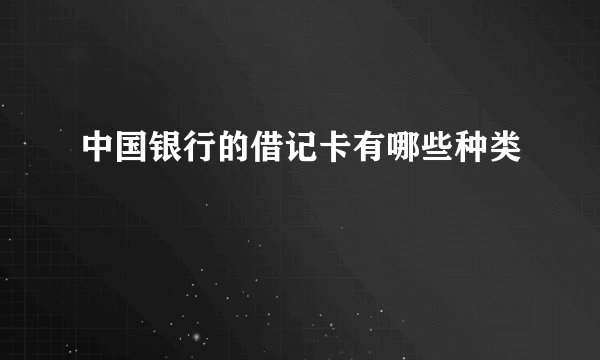 中国银行的借记卡有哪些种类